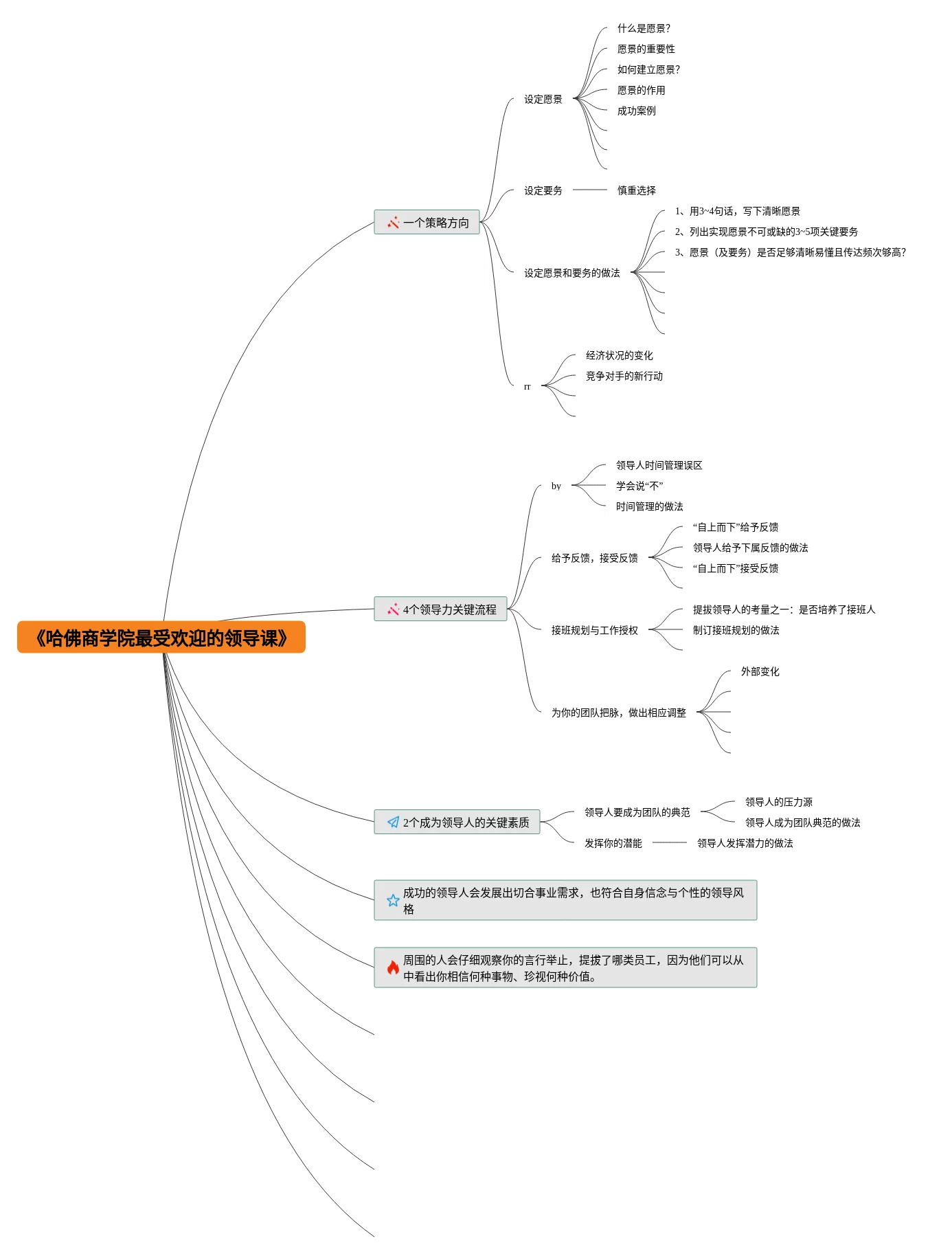 《哈佛商学院最受欢迎的领导课》

一个策略方向

设定愿景

什么是愿景?

愿景的重要性

如何建立愿景?

愿景的作用

成功案例

设定要务

慎重选择

设定愿景和要务的做法

1、用3~4句话，写下清晰愿景

2、列出实现愿景不可或缺的3~5项关键要务

3、愿景（及要务）是否足够清晰易懂且传达频次够高?

rr

经济状况的变化

竞争对手的新行动

4个领导力关键流程

by

领导人时间管理误区

学会说“不”

时间管理的做法

给予反馈，接受反馈

“自上而下”给予反馈

领导人给予下属反馈的做法

“自上而下”接受反馈

接班规划与工作授权

提拔领导人的考量之一：是否培养了接班人

制订接班规划的做法

为你的团队把脉，做出相应调整

外部变化

2个成为领导人的关键素质

领导人要成为团队的典范

领导人的压力源

领导人成为团队典范的做法

发挥你的潜能

领导人发挥潜力的做法

成功的领导人会发展出切合事业需求，也符合自身信念与个性的领导风格

周围的人会仔细观察你的言行举止，提拔了哪类员工，因为他们可以从中看出你相信何种事物、珍视何种价值。